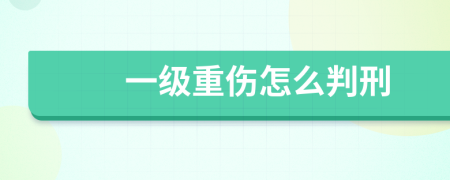 一级重伤怎么判刑